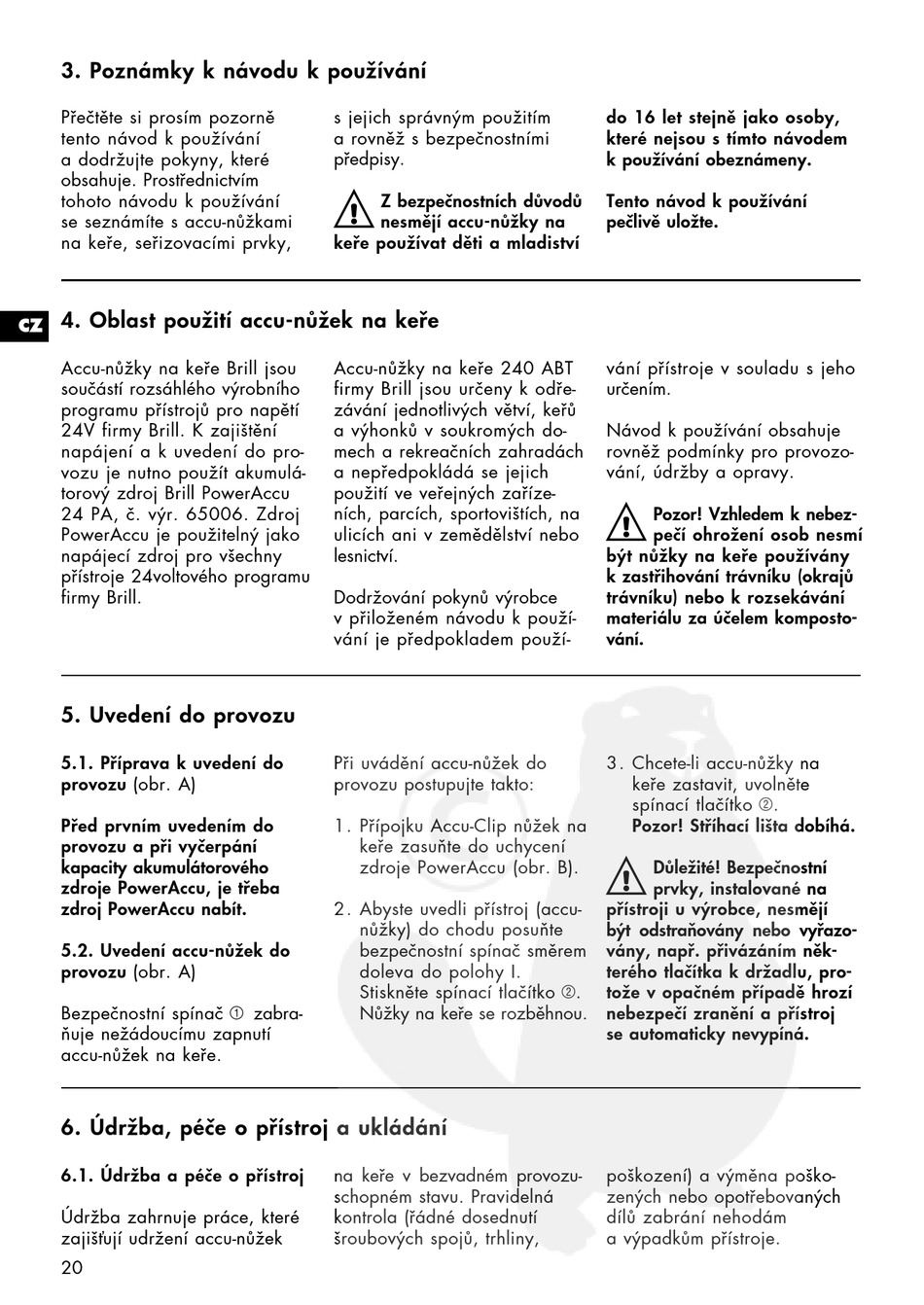 3. Poznámky k návodu k používání

Přečtěte si prosím pozorně tento návod k používání a dodržujte pokyny, které obsahuje. Prostřednictvím tohoto návodu k používání se seznámíte s accu-nůžkami na keře, seřizovacími prvky, s jejich správným použitím a rovněž s bezpečnostními předpisy.

Z bezpečnostních důvodů nesmějí accu-nůžky na keře používat děti a mladiství do 16 let stejně jako osoby, které nejsou s tímto návodem k používání obeznámeny.

Tento návod k používání pečlivě uložte.

CZ

4. Oblast použití accu-nůžek na keře

Accu-nůžky na keře Brill jsou součástí rozsáhlého výrobního programu přístrojů pro napětí 24V firmy Brill. K zajištění napájení a k uvedení do provozu je nutno použít akumulátorový zdroj Brill PowerAccu 24 PA, č. výr. 65006. Zdroj PowerAccu je použitelný jako napájecí zdroj pro všechny přístroje 24voltového programu firmy Brill.

Accu-nůžky na keře 240 ABT firmy Brill jsou určeny k odřezávání jednotlivých větví, keřů a výhonků v soukromých domech a rekreačních zahradách a nepředpokládá se jejich použití ve veřejných zařízeních, parcích, sportovištích, na ulicích ani v zemědělství nebo lesnictví.

Dodržování pokynů výrobce v přiloženém návodu k používání je předpokladem používání přístroje v souladu s jeho určením.

Návod k používání obsahuje rovněž podmínky pro provozování, údržby a opravy.

Pozor! Vzhledem k nebezpečí ohrožení osob nesmí být nůžky na keře používány k zastřihování trávníku (okrajů trávníku) nebo k rozsekávání materiálu za účelem kompostování.

5. Uvedení do provozu

5.1. Příprava k uvedení do provozu (obr. A)

Před prvním uvedením do provozu a při vyčerpání kapacity akumulátorového zdroje PowerAccu, je třeba zdroj PowerAccu nabít.

5.2. Uvedení accu-nůžek do provozu (obr. A)

Bezpečnostní spínač ① zabraňuje nežádoucímu zapnutí accu-nůžek na keře.

Při uvádění accu-nůžek do provozu postupujte takto:

1. Přípojku Accu-Clip nůžek na keře zasuňte do uchycení zdroje PowerAccu (obr. B).

2. Abyste uvedli přístroj (accu-nůžky) do chodu posuňte bezpečnostní spínač směrem doleva do polohy I. Stiskněte spínací tlačítko ②. Nůžky na keře se rozběhnou.

3. Chcete-li accu-nůžky na keře zastavit, uvolněte spínací tlačítko ②. Pozor! Stříhací lišta dobíhá.

Důležité! Bezpečnostní prvky, instalované na přístroji u výrobce, nesmějí být odstraňovány nebo vyřazovány, např. přivázáním některého tlačítka k držadlu, protože v opačném případě hrozí nebezpečí zranění a přístroj se automaticky nevypíná.

6. Údržba, péče o přístroj a ukládání

6.1. Údržba a péče o přístroj

Údržba zahrnuje práce, které zajišťují udržení accu-nůžek na keře v bezvadném provozuschopném stavu. Pravidelná kontrola (řádné dosednutí šroubových spojů, trhliny, poškození) a výměna poškozených nebo opotřebovaných dílů zabrání nehodám a výpadkům přístroje.

20